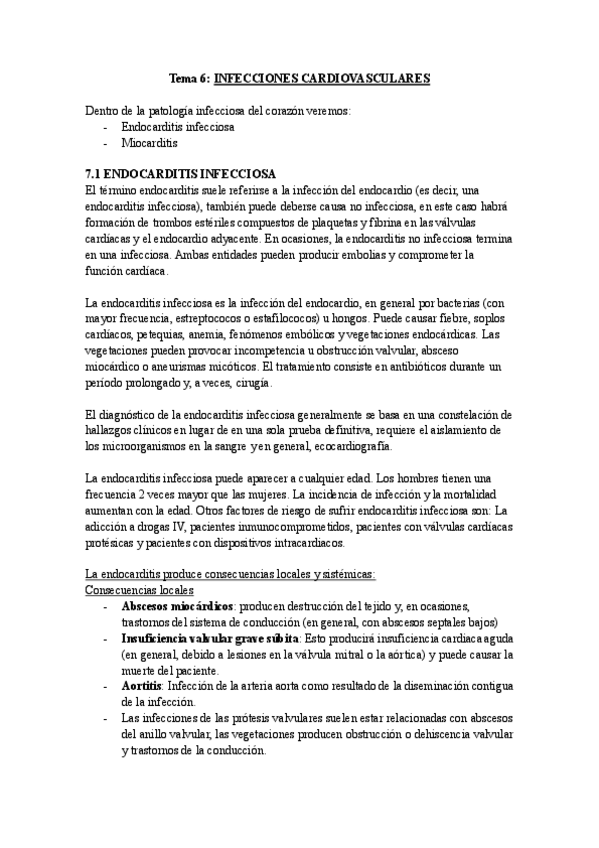 Tema 6: INFECCIONES CARDIOVASCULARES

Dentro de la patología infecciosa del corazón veremos:
- Endocarditis infecciosa
- Miocarditis

7.1 ENDOCARDITIS INFECCIOSA
El término endocarditis suele referirse a la infección del endocardio (es decir, una endocarditis infecciosa), también puede deberse causa no infecciosa, en este caso habrá formación de trombos estériles compuestos de plaquetas y fibrina en las válvulas cardiacas y el endocardio adyacente. En ocasiones, la endocarditis no infecciosa termina en una infecciosa. Ambas entidades pueden producir embolias y comprometer la función cardiaca.

La endocarditis infecciosa es la infección del endocardio, en general por bacterias (con mayor frecuencia, estreptococos o estafilococos) u hongos. Puede causar fiebre, soplos cardíacos, petequias, anemia, fenómenos embólicos y vegetaciones endocárdicas. Las vegetaciones pueden provocar incompetencia u obstrucción valvular, absceso miocárdico o aneurismas micóticos. El tratamiento consiste en antibióticos durante un período prolongado y, a veces, cirugía.

El diagnóstico de la endocarditis infecciosa generalmente se basa en una constelación de hallazgos clínicos en lugar de en una sola prueba definitiva, requiere el aislamiento de los microorganismos en la sangre y en general, ecocardiografía.

La endocarditis infecciosa puede aparecer a cualquier edad. Los hombres tienen una frecuencia 2 veces mayor que las mujeres. La incidencia de infección y la mortalidad aumentan con la edad. Otros factores de riesgo de sufrir endocarditis infecciosa son: La adicción a drogas IV, pacientes inmunocomprometidos, pacientes con válvulas cardiacas protésicas y pacientes con dispositivos intracardiacos.

La endocarditis produce consecuencias locales y sistémicas:
Consecuencias locales
- Abscesos miocárdicos: producen destrucción del tejido y, en ocasiones, trastornos del sistema de conducción (en general, con abscesos septales bajos)
- Insuficiencia valvular grave súbita: Esto producirá insuficiencia cardiaca aguda (en general, debido a lesiones en la válvula mitral o la aórtica) y puede causar la muerte del paciente.
- Aortitis: Infección de la arteria aorta como resultado de la diseminación contigua de la infección.
- Las infecciones de las prótesis valvulares suelen estar relacionadas con abscesos del anillo valvular, las vegetaciones producen obstrucción o dehiscencia valvular y trastornos de la conducción.